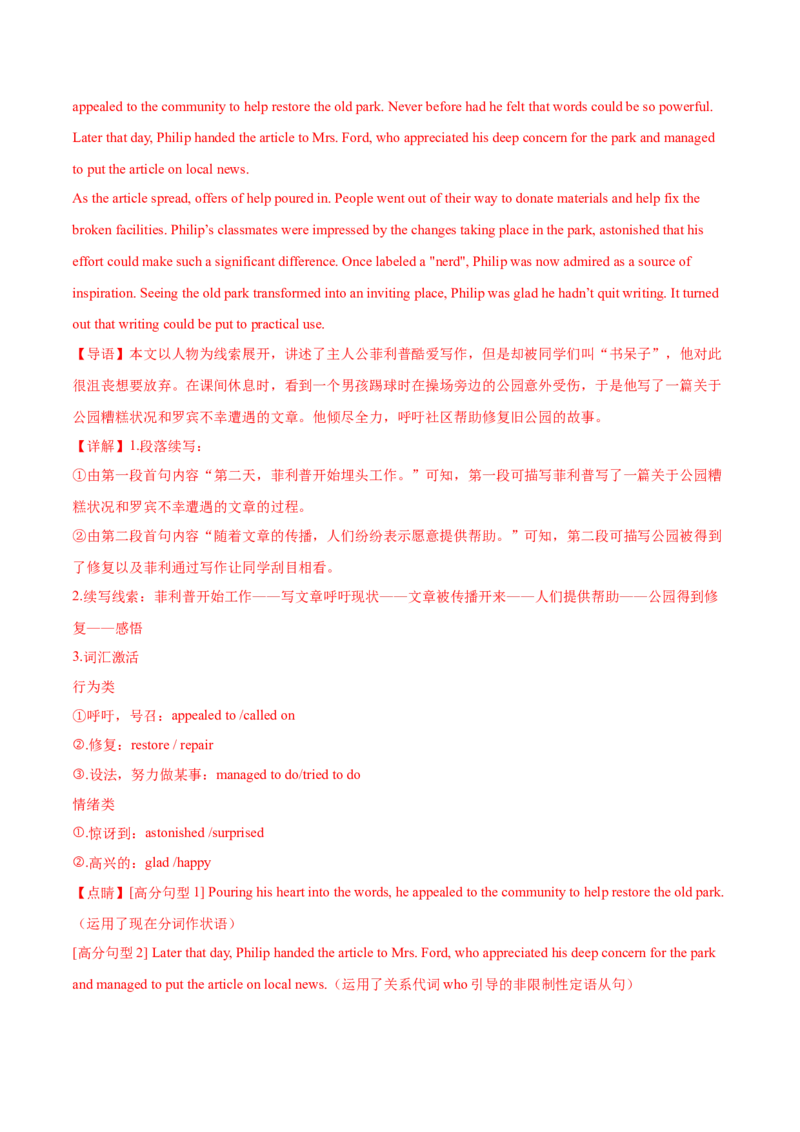 appealed to the community to help restore the old park. Never before had he felt that words could be so powerful. Later that day, Philip handed the article to Mrs. Ford, who appreciated his deep concern for the park and managed to put the article on local news.

As the article spread, offers of help poured in. People went out of their way to donate materials and help fix the broken facilities. Philip's classmates were impressed by the changes taking place in the park, astonished that his effort could make such a significant difference. Once labeled a "nerd", Philip was now admired as a source of inspiration. Seeing the old park transformed into an inviting place, Philip was glad he hadn't quit writing. It turned out that writing could be put to practical use.

【导语】本文以人物为线索展开，讲述了主人公菲利普酷爱写作，但是却被同学们叫“书呆子”，他对此很沮丧想要放弃。在课间休息时，看到一个男孩踢球时在操场旁边的公园意外受伤，于是他写了一篇关于公园糟糕状况和罗宾不幸遭遇的文章。他倾尽全力，呼吁社区帮助修复旧公园的故事。

【详解】1.段落续写：

①由第一段首句内容“第二天，菲利普开始埋头工作。”可知，第一段可描写菲利普写了一篇关于公园糟糕状况和罗宾不幸遭遇的文章的过程。

②由第二段首句内容“随着文章的传播，人们纷纷表示愿意提供帮助。”可知，第二段可描写公园被得到了修复以及菲利通过写作让同学刮目相看。

2.续写线索：菲利普开始工作——写文章呼吁现状——文章被传播开来——人们提供帮助——公园得到修复——感悟

3.词汇激活

行为类

①呼吁，号召：appealed to /called on

②.修复：restore / repair

③.设法，努力做某事：managed to do/tried to do

情绪类

①.惊讶到：astonished /surprised

②.高兴的：glad /happy

【点睛】[高分句型1] Pouring his heart into the words, he appealed to the community to help restore the old park.（运用了现在分词作状语）

[高分句型2] Later that day, Philip handed the article to Mrs. Ford, who appreciated his deep concern for the park and managed to put the article on local news.（运用了关系代词who引导的非限制性定语从句）